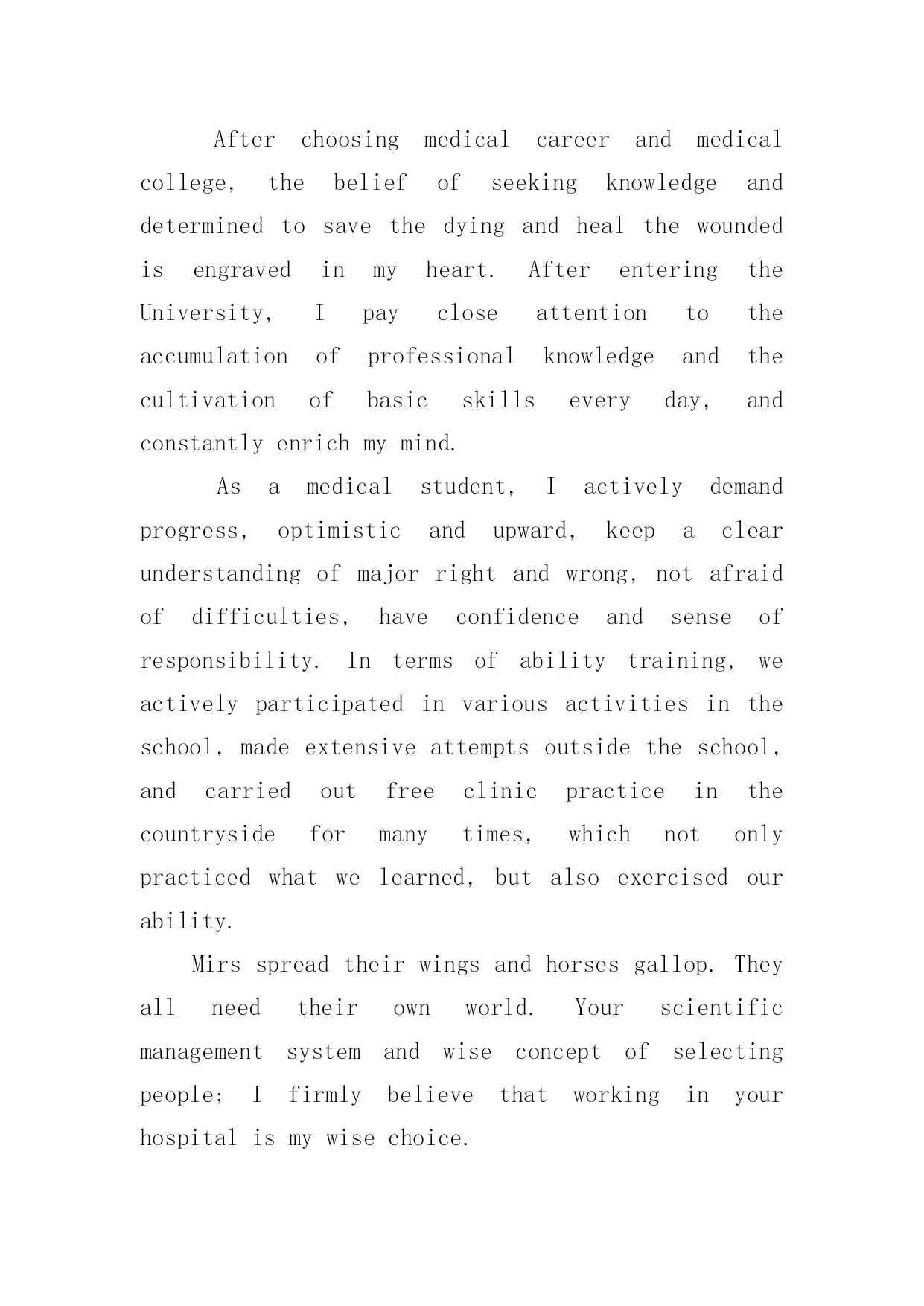 After choosing medical career and medical college, the belief of seeking knowledge and determined to save the dying and heal the wounded is engraved in my heart. After entering the University, I pay close attention to the accumulation of professional knowledge and the cultivation of basic skills every day, and constantly enrich my mind.

As a medical student, I actively demand progress, optimistic and upward, keep a clear understanding of major right and wrong, not afraid of difficulties, have confidence and sense of responsibility. In terms of ability training, we actively participated in various activities in the school, made extensive attempts outside the school, and carried out free clinic practice in the countryside for many times, which not only practiced what we learned, but also exercised our ability.

Mirs spread their wings and horses gallop. They all need their own world. Your scientific management system and wise concept of selecting people; I firmly believe that working in your hospital is my wise choice.